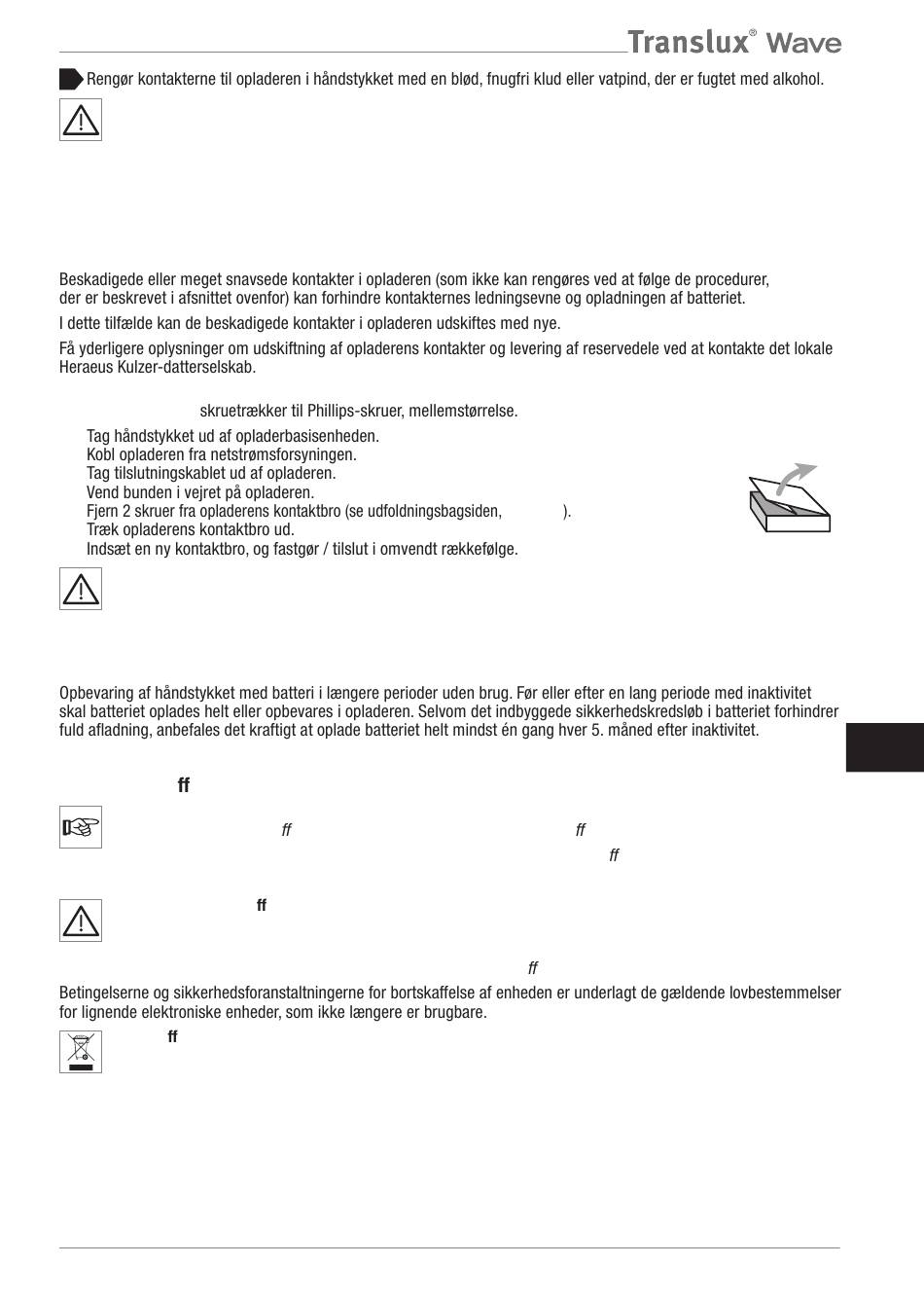 Translux® Wave

Rengør kontakterne til opladeren i håndstykket med en blød, fnugfri klud eller vatpind, der er fugtet med alkohol.

Beskadigede eller meget snavsede kontakter i opladeren (som ikke kan rengøres ved at følge de procedurer, der er beskrevet i afsnittet ovenfor) kan forhindre kontakternes ledningsevne og opladningen af batteriet.

I dette tilfælde kan de beskadigede kontakter i opladeren udskiftes med nye.

Få yderligere oplysninger om udskiftning af opladerens kontakter og levering af reservedele ved at kontakte det lokale Heraeus Kulzer-datterselskab.

skruetrækker til Phillips-skruer, mellemstørrelse.

Tag håndstykket ud af opladerbasisenheden.
Kobl opladeren fra netstrømsforsyningen.
Tag tilslutningskablet ud af opladeren.
Vend bunden i vejret på opladeren.
Fjern 2 skruer fra opladerens kontaktbro (se udfoldningsbagsiden, ).
Træk opladerens kontaktbro ud.
Indsæt en ny kontaktbro, og fastgør / tilslut i omvendt rækkefølge.

Opbevaring af håndstykket med batteri i længere perioder uden brug. Før eller efter en lang periode med inaktivitet skal batteriet oplades helt eller opbevares i opladeren. Selvom det indbyggede sikkerhedskredsløb i batteriet forhindrer fuld afladning, anbefales det kraftigt at oplade batteriet helt mindst én gang hver 5. måned efter inaktivitet.

ff

ff ff
ff

ff

ff

Betingelserne og sikkerhedsforanstaltningerne for bortskaffelse af enheden er underlagt de gældende lovbestemmelser for lignende elektroniske enheder, som ikke længere er brugbare.

ff